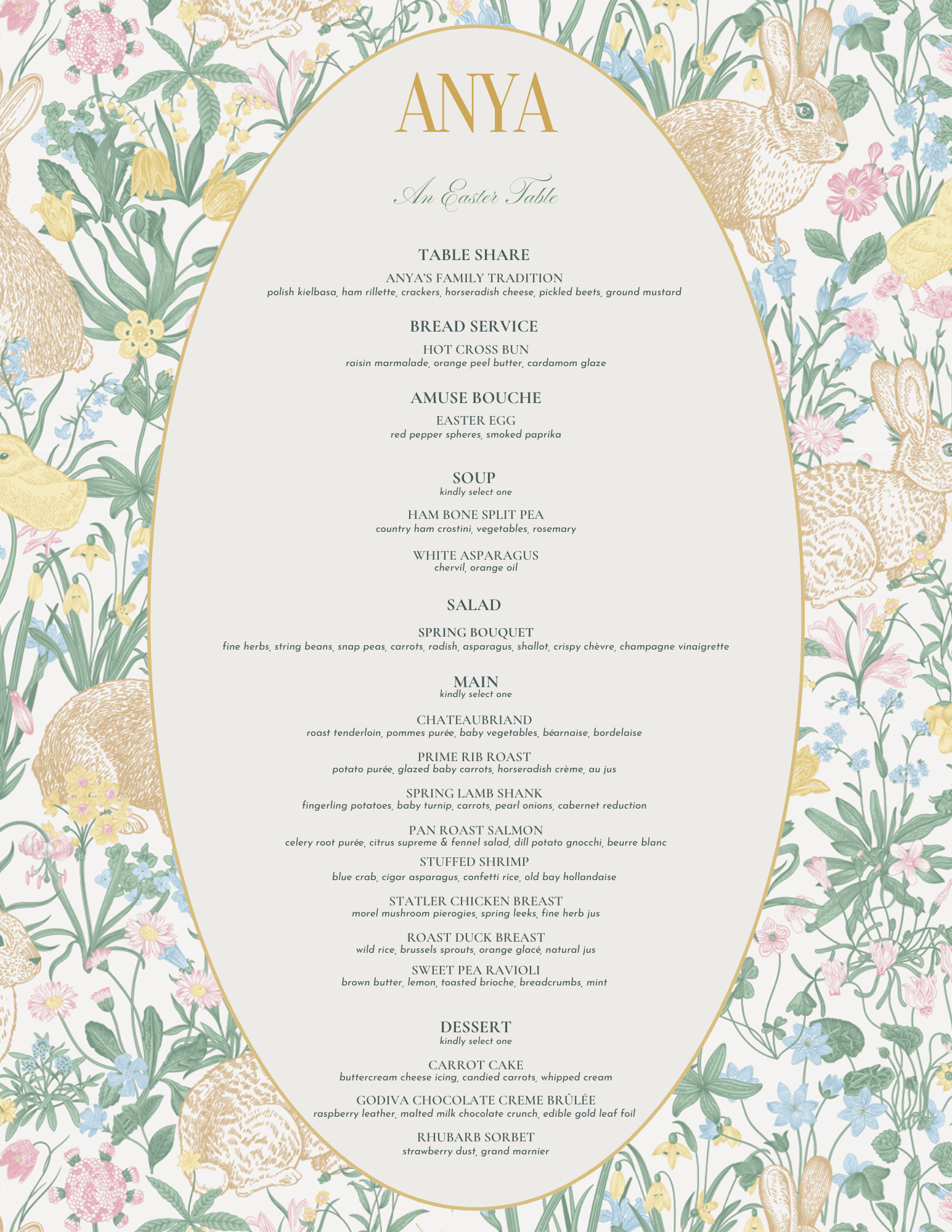 ANYA

An Easter Table

TABLE SHARE

ANYA'S FAMILY TRADITION
polish kielbasa, ham rillette, crackers, horseradish cheese, pickled beets, ground mustard

BREAD SERVICE

HOT CROSS BUN
raisin marmalade, orange peel butter, cardamom glaze

AMUSE BOUCHE

EASTER EGG
red pepper spheres, smoked paprika

SOUP
kindly select one

HAM BONE SPLIT PEA
country ham crostini, vegetables, rosemary

WHITE ASPARAGUS
chervil, orange oil

SALAD

SPRING BOUQUET
fine herbs, string beans, snap peas, carrots, radish, asparagus, shallot, crispy chèvre, champagne vinaigrette

MAIN
kindly select one

CHATEAUBRIAND
roast tenderloin, pommes purée, baby vegetables, béarnaise, bordelaise

PRIME RIB ROAST
potato purée, glazed baby carrots, horseradish crème, au jus

SPRING LAMB SHANK
fingerling potatoes, baby turnip, carrots, pearl onions, cabernet reduction

PAN ROAST SALMON
celery root purée, citrus supreme & fennel salad, dill potato gnocchi, beurre blanc

STUFFED SHRIMP
blue crab, cigar asparagus, confetti rice, old bay hollandaise

STATLER CHICKEN BREAST
morel mushroom pierogies, spring leeks, fine herb jus

ROAST DUCK BREAST
wild rice, brussels sprouts, orange glacé, natural jus

SWEET PEA RAVIOLI
brown butter, lemon, toasted brioche, breadcrumbs, mint

DESSERT
kindly select one

CARROT CAKE
buttercream cheese icing, candied carrots, whipped cream

GODIVA CHOCOLATE CREME BRÛLÉE
raspberry leather, malted milk chocolate crunch, edible gold leaf foil

RHUBARB SORBET
strawberry dust, grand marnier